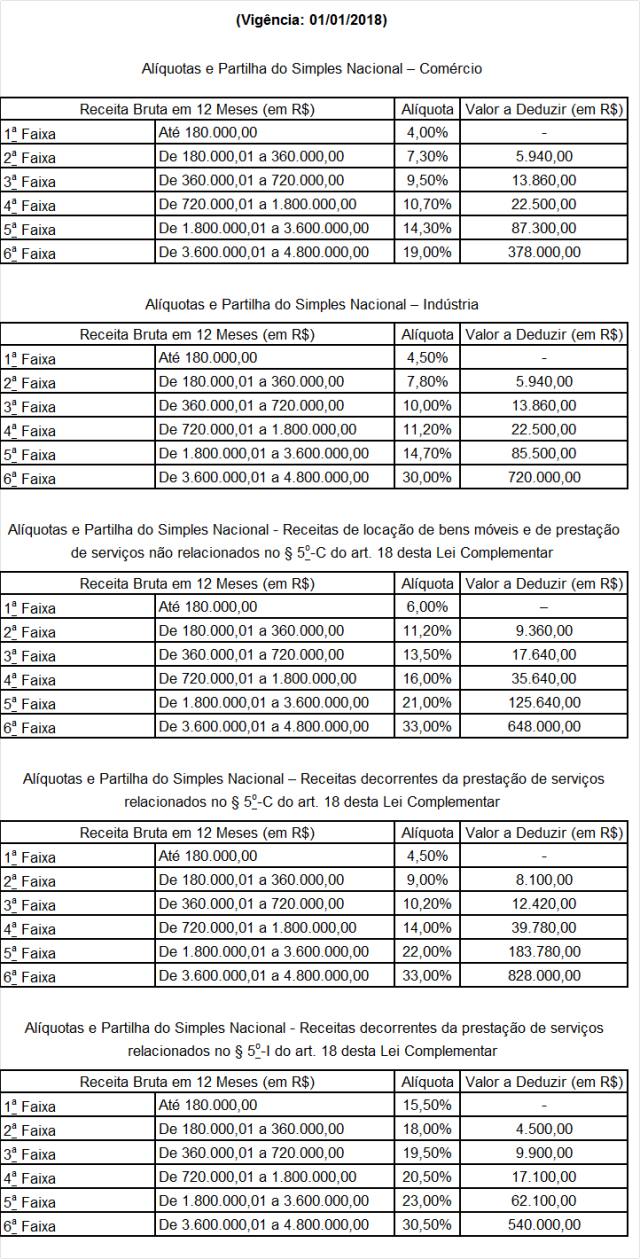 (Vigência: 01/01/2018)

Alíquotas e Partilha do Simples Nacional – Comércio

| Receita Bruta em 12 Meses (em R$) | | Alíquota | Valor a Deduzir (em R$) |
|---|---|---|---|
| 1ª Faixa | Até 180.000,00 | 4,00% | - |
| 2ª Faixa | De 180.000,01 a 360.000,00 | 7,30% | 5.940,00 |
| 3ª Faixa | De 360.000,01 a 720.000,00 | 9,50% | 13.860,00 |
| 4ª Faixa | De 720.000,01 a 1.800.000,00 | 10,70% | 22.500,00 |
| 5ª Faixa | De 1.800.000,01 a 3.600.000,00 | 14,30% | 87.300,00 |
| 6ª Faixa | De 3.600.000,01 a 4.800.000,00 | 19,00% | 378.000,00 |

Alíquotas e Partilha do Simples Nacional – Indústria

| Receita Bruta em 12 Meses (em R$) | | Alíquota | Valor a Deduzir (em R$) |
|---|---|---|---|
| 1ª Faixa | Até 180.000,00 | 4,50% | - |
| 2ª Faixa | De 180.000,01 a 360.000,00 | 7,80% | 5.940,00 |
| 3ª Faixa | De 360.000,01 a 720.000,00 | 10,00% | 13.860,00 |
| 4ª Faixa | De 720.000,01 a 1.800.000,00 | 11,20% | 22.500,00 |
| 5ª Faixa | De 1.800.000,01 a 3.600.000,00 | 14,70% | 85.500,00 |
| 6ª Faixa | De 3.600.000,01 a 4.800.000,00 | 30,00% | 720.000,00 |

Alíquotas e Partilha do Simples Nacional - Receitas de locação de bens móveis e de prestação de serviços não relacionados no § 5º-C do art. 18 desta Lei Complementar

| Receita Bruta em 12 Meses (em R$) | | Alíquota | Valor a Deduzir (em R$) |
|---|---|---|---|
| 1ª Faixa | Até 180.000,00 | 6,00% | – |
| 2ª Faixa | De 180.000,01 a 360.000,00 | 11,20% | 9.360,00 |
| 3ª Faixa | De 360.000,01 a 720.000,00 | 13,50% | 17.640,00 |
| 4ª Faixa | De 720.000,01 a 1.800.000,00 | 16,00% | 35.640,00 |
| 5ª Faixa | De 1.800.000,01 a 3.600.000,00 | 21,00% | 125.640,00 |
| 6ª Faixa | De 3.600.000,01 a 4.800.000,00 | 33,00% | 648.000,00 |

Alíquotas e Partilha do Simples Nacional – Receitas decorrentes da prestação de serviços relacionados no § 5º-C do art. 18 desta Lei Complementar

| Receita Bruta em 12 Meses (em R$) | | Alíquota | Valor a Deduzir (em R$) |
|---|---|---|---|
| 1ª Faixa | Até 180.000,00 | 4,50% | - |
| 2ª Faixa | De 180.000,01 a 360.000,00 | 9,00% | 8.100,00 |
| 3ª Faixa | De 360.000,01 a 720.000,00 | 10,20% | 12.420,00 |
| 4ª Faixa | De 720.000,01 a 1.800.000,00 | 14,00% | 39.780,00 |
| 5ª Faixa | De 1.800.000,01 a 3.600.000,00 | 22,00% | 183.780,00 |
| 6ª Faixa | De 3.600.000,01 a 4.800.000,00 | 33,00% | 828.000,00 |

Alíquotas e Partilha do Simples Nacional - Receitas decorrentes da prestação de serviços relacionados no § 5º-I do art. 18 desta Lei Complementar

| Receita Bruta em 12 Meses (em R$) | | Alíquota | Valor a Deduzir (em R$) |
|---|---|---|---|
| 1ª Faixa | Até 180.000,00 | 15,50% | - |
| 2ª Faixa | De 180.000,01 a 360.000,00 | 18,00% | 4.500,00 |
| 3ª Faixa | De 360.000,01 a 720.000,00 | 19,50% | 9.900,00 |
| 4ª Faixa | De 720.000,01 a 1.800.000,00 | 20,50% | 17.100,00 |
| 5ª Faixa | De 1.800.000,01 a 3.600.000,00 | 23,00% | 62.100,00 |
| 6ª Faixa | De 3.600.000,01 a 4.800.000,00 | 30,50% | 540.000,00 |